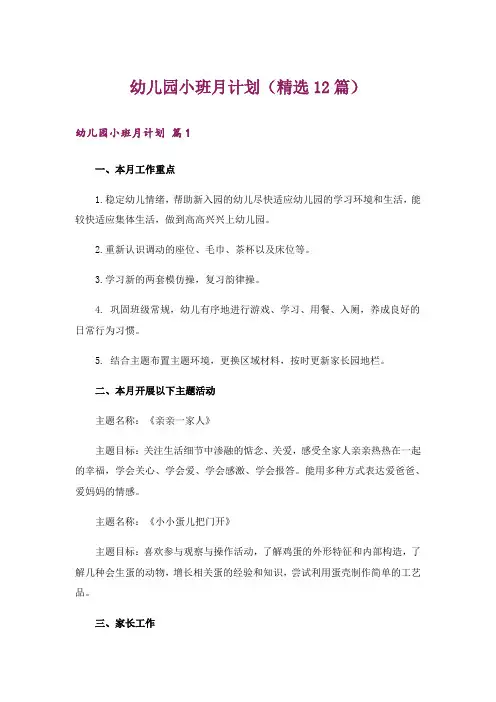 幼儿园小班月计划（精选12篇）

幼儿园小班月计划 篇1

一、本月工作重点

1.稳定幼儿情绪，帮助新入园的幼儿尽快适应幼儿园的学习环境和生活，能较快适应集体生活，做到高高兴兴上幼儿园。

2.重新认识调动的座位、毛巾、茶杯以及床位等。

3.学习新的两套模仿操，复习韵律操。

4. 巩固班级常规，幼儿有序地进行游戏、学习、用餐、入厕，养成良好的日常行为习惯。

5. 结合主题布置主题环境，更换区域材料，按时更新家长园地栏。

二、本月开展以下主题活动

主题名称：《亲亲一家人》

主题目标：关注生活细节中渗融的惦念、关爱，感受全家人亲亲热热在一起的幸福，学会关心、学会爱、学会感激、学会报答。能用多种方式表达爱爸爸、爱妈妈的情感。

主题名称：《小小蛋儿把门开》

主题目标：喜欢参与观察与操作活动，了解鸡蛋的外形特征和内部构造，了解几种会生蛋的动物，增长相关蛋的经验和知识，尝试利用蛋壳制作简单的工艺品。

三、家长工作